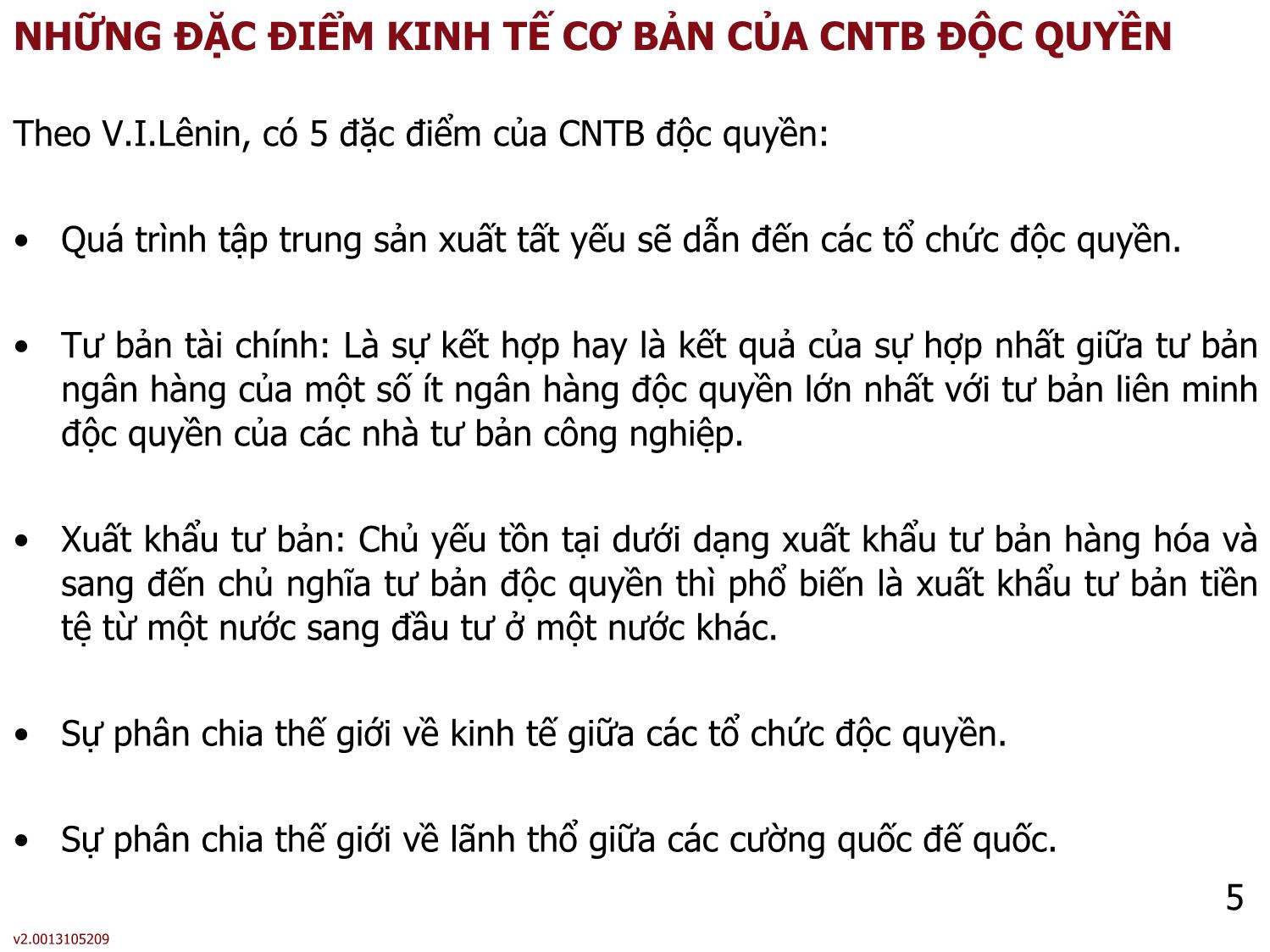 NHỮNG ĐẶC ĐIỂM KINH TẾ CƠ BẢN CỦA CNTB ĐỘC QUYỀN

Theo V.I.Lênin, có 5 đặc điểm của CNTB độc quyền:

• Quá trình tập trung sản xuất tất yếu sẽ dẫn đến các tổ chức độc quyền.

• Tư bản tài chính: Là sự kết hợp hay là kết quả của sự hợp nhất giữa tư bản ngân hàng của một số ít ngân hàng độc quyền lớn nhất với tư bản liên minh độc quyền của các nhà tư bản công nghiệp.

• Xuất khẩu tư bản: Chủ yếu tồn tại dưới dạng xuất khẩu tư bản hàng hóa và sang đến chủ nghĩa tư bản độc quyền thì phổ biến là xuất khẩu tư bản tiền tệ từ một nước sang đầu tư ở một nước khác.

• Sự phân chia thế giới về kinh tế giữa các tổ chức độc quyền.

• Sự phân chia thế giới về lãnh thổ giữa các cường quốc đế quốc.

5

v2.0013105209